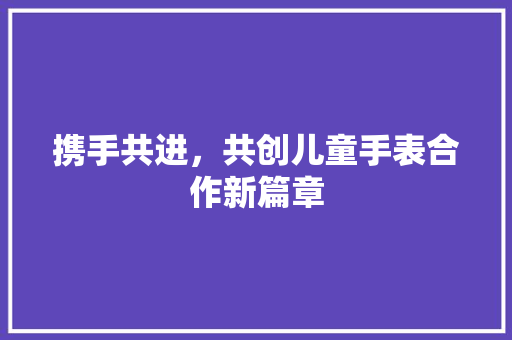 携手共进，共创儿童手表合作新篇章